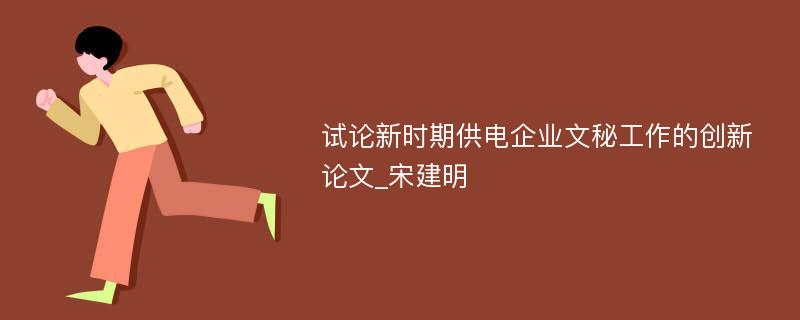 试论新时期供电企业文秘工作的创新论文_宋建明